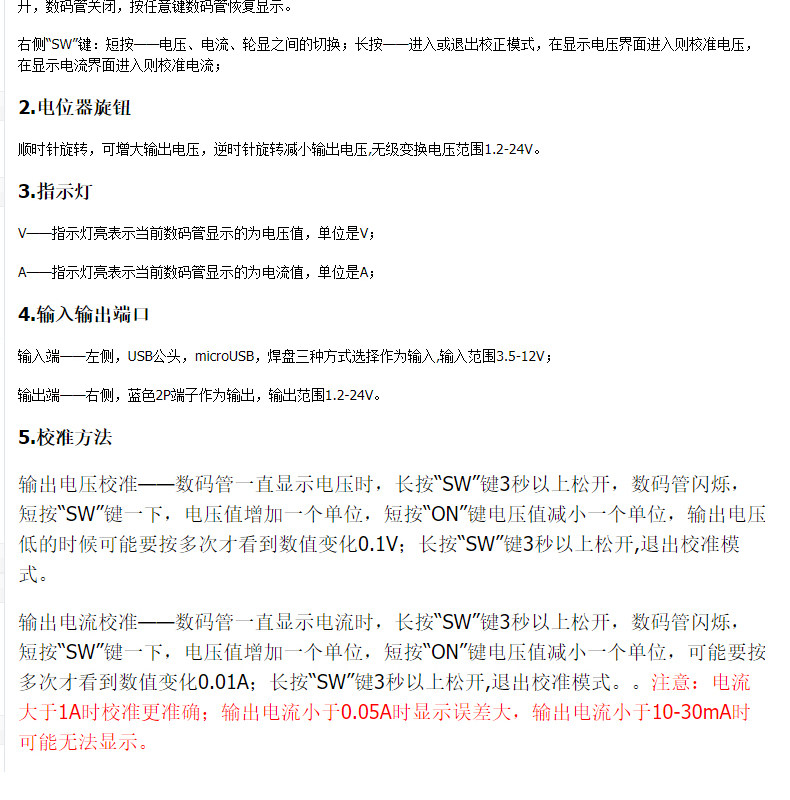 开，数码管关闭，按任意键数码管恢复显示。

右侧“SW”键：短按——电压、电流、轮显之间的切换；长按——进入或退出校正模式，在显示电压界面进入则校准电压，在显示电流界面进入则校准电流；

2.电位器旋钮

顺时针旋转，可增大输出电压，逆时针旋转减小输出电压,无级变换电压范围1.2-24V。

3.指示灯

V——指示灯亮表示当前数码管显示的为电压值，单位是V；

A——指示灯亮表示当前数码管显示的为电流值，单位是A；

4.输入输出端口

输入端——左侧，USB公头，microUSB，焊盘三种方式选择作为输入,输入范围3.5-12V；

输出端——右侧，蓝色2P端子作为输出，输出范围1.2-24V。

5.校准方法

输出电压校准——数码管一直显示电压时，长按“SW”键3秒以上松开，数码管闪烁，短按“SW”键一下，电压值增加一个单位，短按“ON”键电压值减小一个单位，输出电压低的时候可能要按多次才看到数值变化0.1V；长按“SW”键3秒以上松开,退出校准模式。

输出电流校准——数码管一直显示电流时，长按“SW”键3秒以上松开，数码管闪烁，短按“SW”键一下，电压值增加一个单位，短按“ON”键电压值减小一个单位，可能要按多次才看到数值变化0.01A；长按“SW”键3秒以上松开,退出校准模式。。注意：电流大于1A时校准更准确；输出电流小于0.05A时显示误差大，输出电流小于10-30mA时可能无法显示。